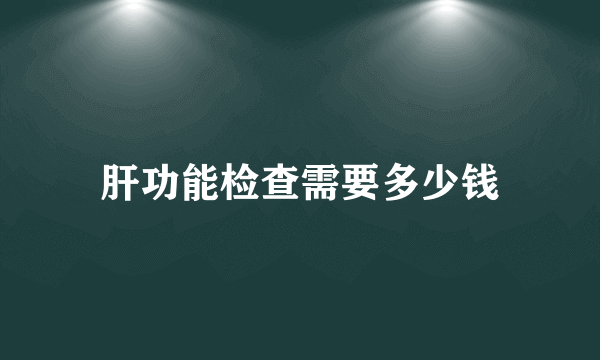 肝功能检查需要多少钱